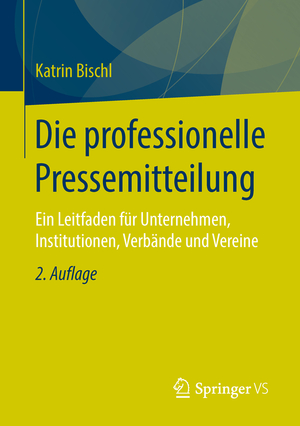 Katrin Bischl

Die professionelle Pressemitteilung

Ein Leitfaden für Unternehmen, Institutionen, Verbände und Vereine

2. Auflage

Springer VS